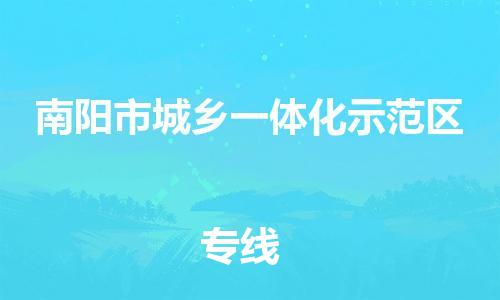 南阳市城乡一体化示范区

专线